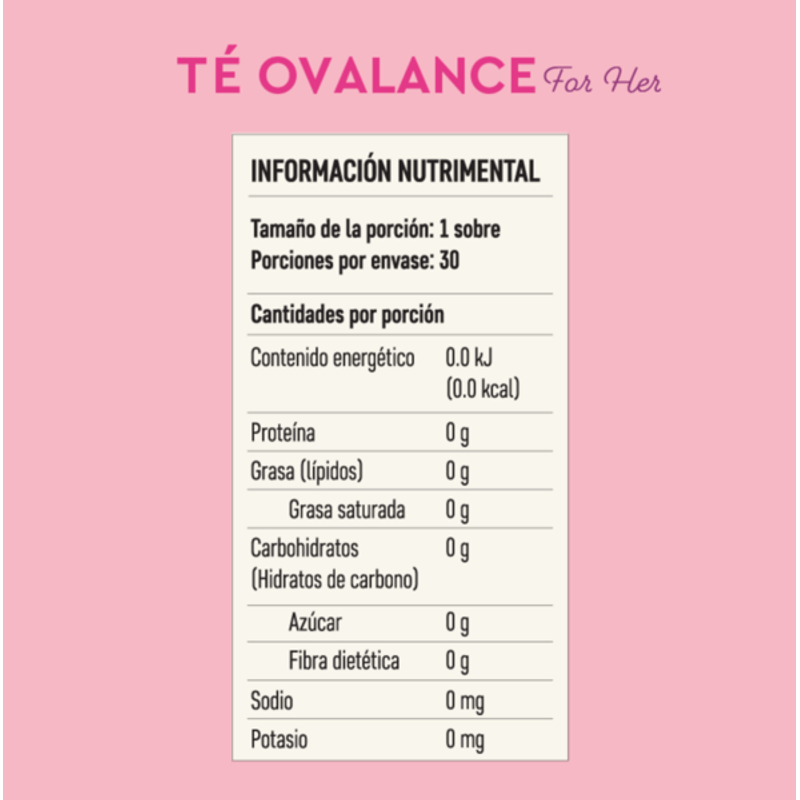 TÉ OVALANCE For Her

INFORMACIÓN NUTRIMENTAL

Tamaño de la porción: 1 sobre
Porciones por envase: 30

Cantidades por porción

| | |
|---|---|
| Contenido energético | 0.0 kJ (0.0 kcal) |
| Proteína | 0 g |
| Grasa (lípidos) | 0 g |
| Grasa saturada | 0 g |
| Carbohidratos (Hidratos de carbono) | 0 g |
| Azúcar | 0 g |
| Fibra dietética | 0 g |
| Sodio | 0 mg |
| Potasio | 0 mg |